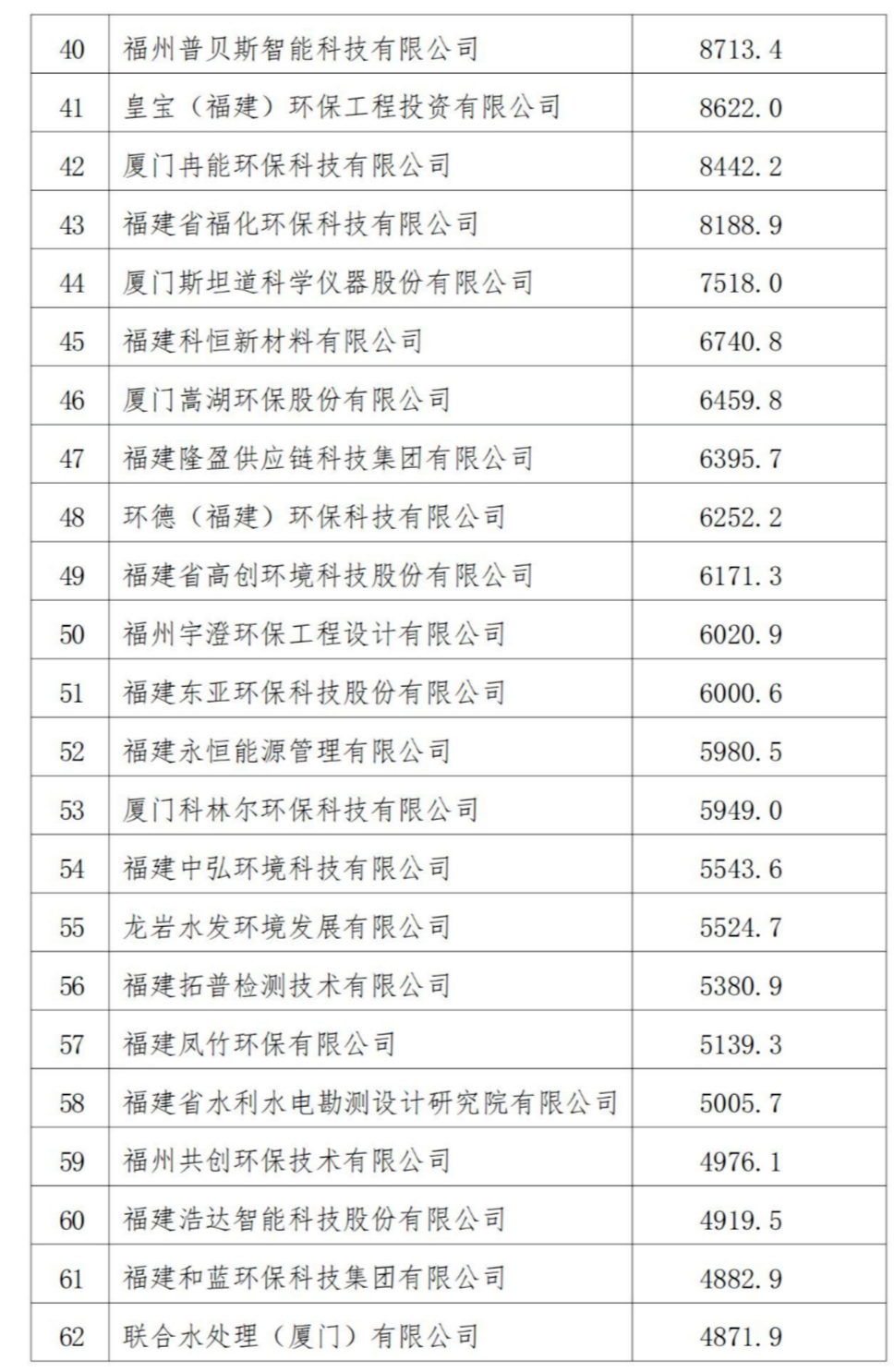 | 40 | 福州普贝斯智能科技有限公司 | 8713.4 |
|---|---|---|
| 41 | 皇宝（福建）环保工程投资有限公司 | 8622.0 |
| 42 | 厦门冉能环保科技有限公司 | 8442.2 |
| 43 | 福建省福化环保科技有限公司 | 8188.9 |
| 44 | 厦门斯坦道科学仪器股份有限公司 | 7518.0 |
| 45 | 福建科恒新材料有限公司 | 6740.8 |
| 46 | 厦门嵩湖环保股份有限公司 | 6459.8 |
| 47 | 福建隆盈供应链科技集团有限公司 | 6395.7 |
| 48 | 环德（福建）环保科技有限公司 | 6252.2 |
| 49 | 福建省高创环境科技股份有限公司 | 6171.3 |
| 50 | 福州宇澄环保工程设计有限公司 | 6020.9 |
| 51 | 福建东亚环保科技股份有限公司 | 6000.6 |
| 52 | 福建永恒能源管理有限公司 | 5980.5 |
| 53 | 厦门科林尔环保科技有限公司 | 5949.0 |
| 54 | 福建中弘环境科技有限公司 | 5543.6 |
| 55 | 龙岩水发环境发展有限公司 | 5524.7 |
| 56 | 福建拓普检测技术有限公司 | 5380.9 |
| 57 | 福建凤竹环保有限公司 | 5139.3 |
| 58 | 福建省水利水电勘测设计研究院有限公司 | 5005.7 |
| 59 | 福州共创环保技术有限公司 | 4976.1 |
| 60 | 福建浩达智能科技股份有限公司 | 4919.5 |
| 61 | 福建和蓝环保科技集团有限公司 | 4882.9 |
| 62 | 联合水处理（厦门）有限公司 | 4871.9 |